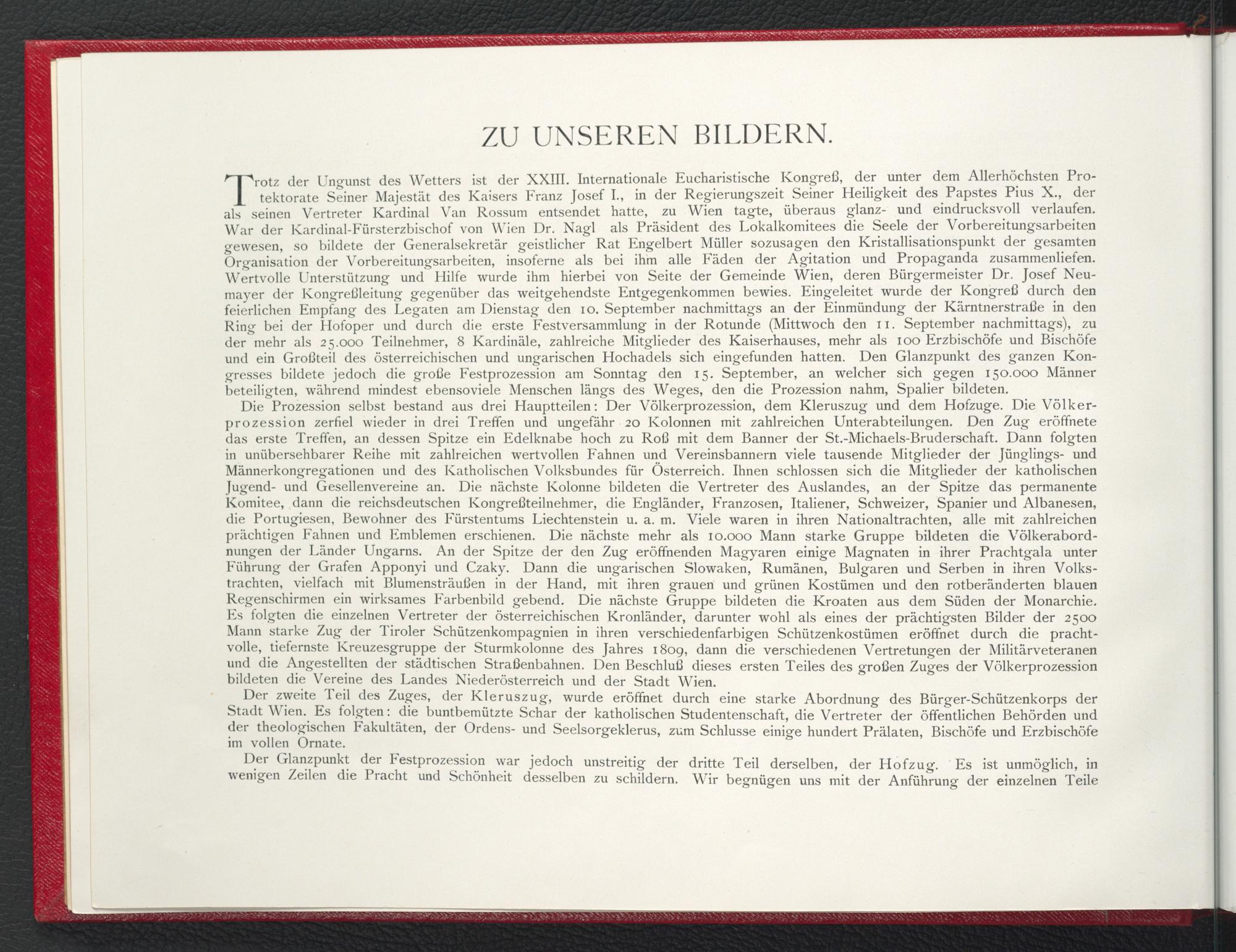 ZU UNSEREN BILDERN.

Trotz der Ungunst des Wetters ist der XXIII. Internationale Eucharistische Kongreß, der unter dem Allerhöchsten Protektorate Seiner Majestät des Kaisers Franz Josef I., in der Regierungszeit Seiner Heiligkeit des Papstes Pius X., der als seinen Vertreter Kardinal Van Rossum entsendet hatte, zu Wien tagte, überaus glanz- und eindrucksvoll verlaufen. War der Kardinal-Fürsterzbischof von Wien Dr. Nagl als Präsident des Lokalkomitees die Seele der Vorbereitungsarbeiten gewesen, so bildete der Generalsekretär geistlicher Rat Engelbert Müller sozusagen den Kristallisationspunkt der gesamten Organisation der Vorbereitungsarbeiten, insoferne als bei ihm alle Fäden der Agitation und Propaganda zusammenliefen. Wertvolle Unterstützung und Hilfe wurde ihm hierbei von Seite der Gemeinde Wien, deren Bürgermeister Dr. Josef Neumayer der Kongreßleitung gegenüber das weitgehendste Entgegenkommen bewies. Eingeleitet wurde der Kongreß durch den feierlichen Empfang des Legaten am Dienstag den 10. September nachmittags an der Einmündung der Kärntnerstraße in den Ring bei der Hofoper und durch die erste Festversammlung in der Rotunde (Mittwoch den 11. September nachmittags), zu der mehr als 25.000 Teilnehmer, 8 Kardinäle, zahlreiche Mitglieder des Kaiserhauses, mehr als 100 Erzbischöfe und Bischöfe und ein Großteil des österreichischen und ungarischen Hochadels sich eingefunden hatten. Den Glanzpunkt des ganzen Kongresses bildete jedoch die große Festprozession am Sonntag den 15. September, an welcher sich gegen 150.000 Männer beteiligten, während mindest ebensoviele Menschen längs des Weges, den die Prozession nahm, Spalier bildeten.

Die Prozession selbst bestand aus drei Hauptteilen: Der Völkerprozession, dem Kleruszug und dem Hofzuge. Die Völkerprozession zerfiel wieder in drei Treffen und ungefähr 20 Kolonnen mit zahlreichen Unterabteilungen. Den Zug eröffnete das erste Treffen, an dessen Spitze ein Edelknabe hoch zu Roß mit dem Banner der St.-Michaels-Bruderschaft. Dann folgten in unübersehbarer Reihe mit zahlreichen wertvollen Fahnen und Vereinsbannern viele tausende Mitglieder der Jünglings- und Männerkongregationen und des Katholischen Volksbundes für Österreich. Ihnen schlossen sich die Mitglieder der katholischen Jugend- und Gesellenvereine an. Die nächste Kolonne bildeten die Vertreter des Auslandes, an der Spitze das permanente Komitee, dann die reichsdeutschen Kongreßteilnehmer, die Engländer, Franzosen, Italiener, Schweizer, Spanier und Albanesen, die Portugiesen, Bewohner des Fürstentums Liechtenstein u. a. m. Viele waren in ihren Nationaltrachten, alle mit zahlreichen prächtigen Fahnen und Emblemen erschienen. Die nächste mehr als 10.000 Mann starke Gruppe bildeten die Völkerabordnungen der Länder Ungarns. An der Spitze der den Zug eröffnenden Magyaren einige Magnaten in ihrer Prachtgala unter Führung der Grafen Apponyi und Czaky. Dann die ungarischen Slowaken, Rumänen, Bulgaren und Serben in ihren Volkstrachten, vielfach mit Blumensträußen in der Hand, mit ihren grauen und grünen Kostümen und den rotberänderten blauen Regenschirmen ein wirksames Farbenbild gebend. Die nächste Gruppe bildeten die Kroaten aus dem Süden der Monarchie. Es folgten die einzelnen Vertreter der österreichischen Kronländer, darunter wohl als eines der prächtigsten Bilder der 2500 Mann starke Zug der Tiroler Schützenkompagnien in ihren verschiedenfarbigen Schützenkostümen eröffnet durch die prachtvolle, tiefernste Kreuzesgruppe der Sturmkolonne des Jahres 1809, dann die verschiedenen Vertretungen der Militärveteranen und die Angestellten der städtischen Straßenbahnen. Den Beschluß dieses ersten Teiles des großen Zuges der Völkerprozession bildeten die Vereine des Landes Niederösterreich und der Stadt Wien.

Der zweite Teil des Zuges, der Kleruszug, wurde eröffnet durch eine starke Abordnung des Bürger-Schützenkorps der Stadt Wien. Es folgten: die buntbemützte Schar der katholischen Studentenschaft, die Vertreter der öffentlichen Behörden und der theologischen Fakultäten, der Ordens- und Seelsorgeklerus, zum Schlusse einige hundert Prälaten, Bischöfe und Erzbischöfe im vollen Ornate.

Der Glanzpunkt der Festprozession war jedoch unstreitig der dritte Teil derselben, der Hofzug. Es ist unmöglich, in wenigen Zeilen die Pracht und Schönheit desselben zu schildern. Wir begnügen uns mit der Anführung der einzelnen Teile